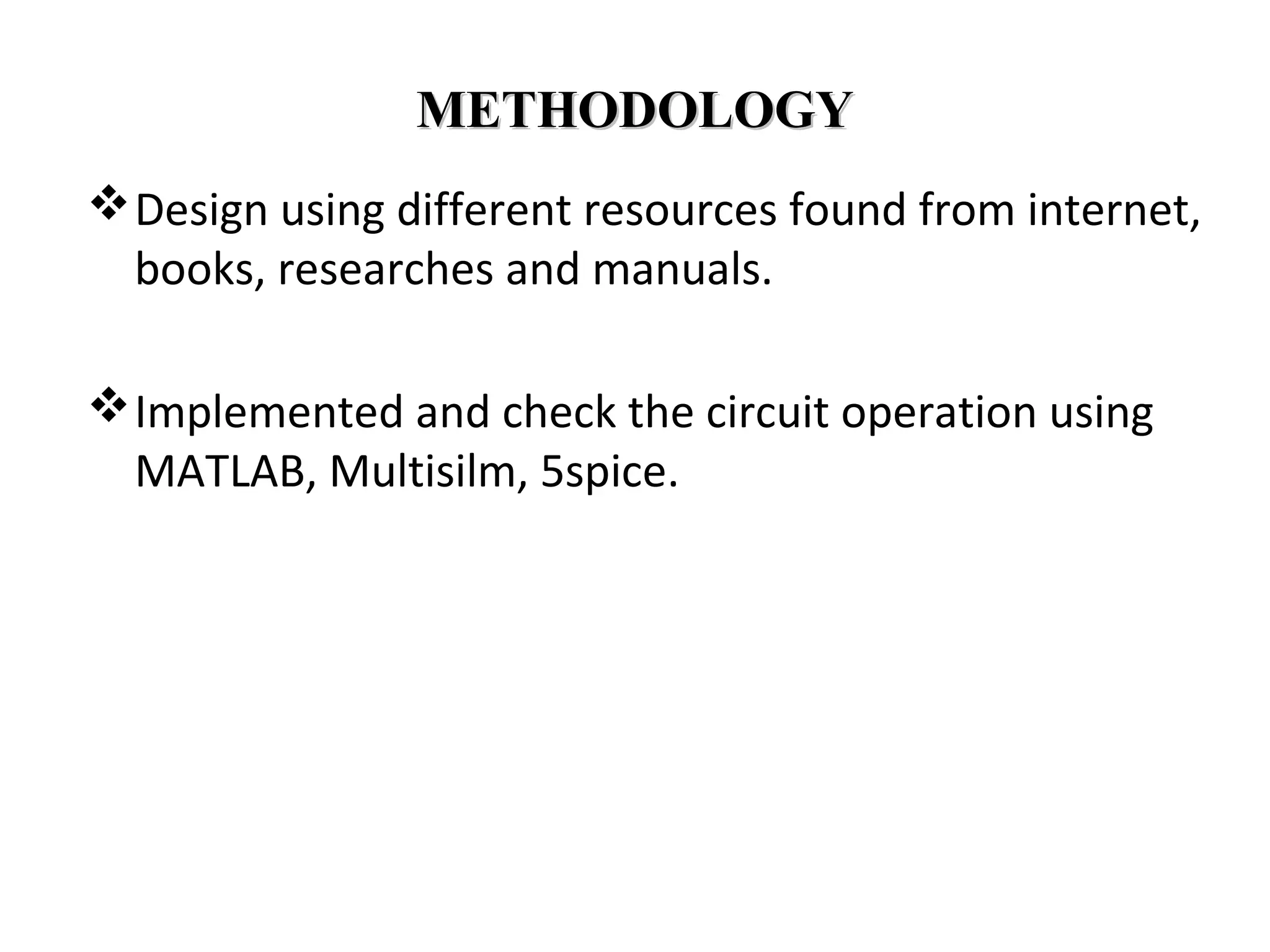 METHODOLOGY

❖ Design using different resources found from internet, books, researches and manuals.

❖ Implemented and check the circuit operation using MATLAB, Multisilm, 5spice.